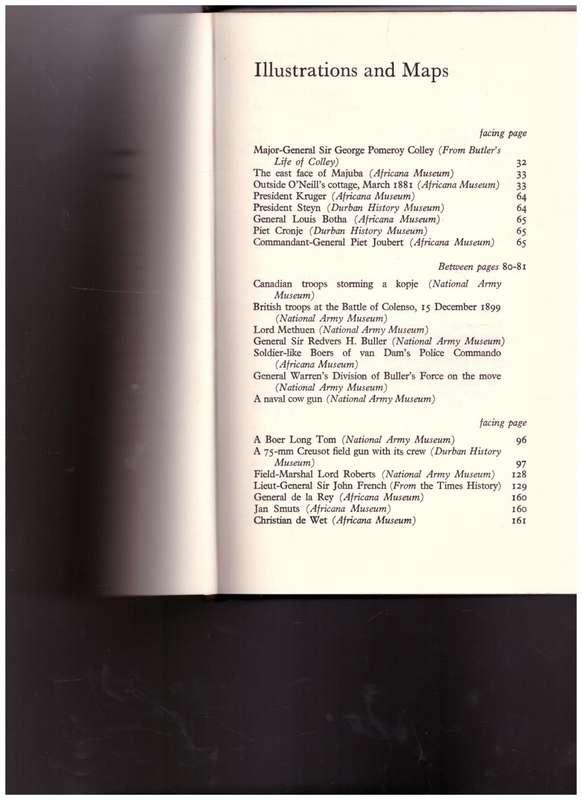 Illustrations and Maps

facing page

Major-General Sir George Pomeroy Colley (From Butler's Life of Colley) 32
The east face of Majuba (Africana Museum) 33
Outside O'Neill's cottage, March 1881 (Africana Museum) 33
President Kruger (Africana Museum) 64
President Steyn (Durban History Museum) 64
General Louis Botha (Africana Museum) 65
Piet Cronje (Durban History Museum) 65
Commandant-General Piet Joubert (Africana Museum) 65

Between pages 80-81

Canadian troops storming a kopje (National Army Museum)
British troops at the Battle of Colenso, 15 December 1899 (National Army Museum)
Lord Methuen (National Army Museum)
General Sir Redvers H. Buller (National Army Museum)
Soldier-like Boers of van Dam's Police Commando (Africana Museum)
General Warren's Division of Buller's Force on the move (National Army Museum)
A naval cow gun (National Army Museum)

facing page

A Boer Long Tom (National Army Museum) 96
A 75-mm Creusot field gun with its crew (Durban History Museum) 97
Field-Marshal Lord Roberts (National Army Museum) 128
Lieut-General Sir John French (From the Times History) 129
General de la Rey (Africana Museum) 160
Jan Smuts (Africana Museum) 160
Christian de Wet (Africana Museum) 161